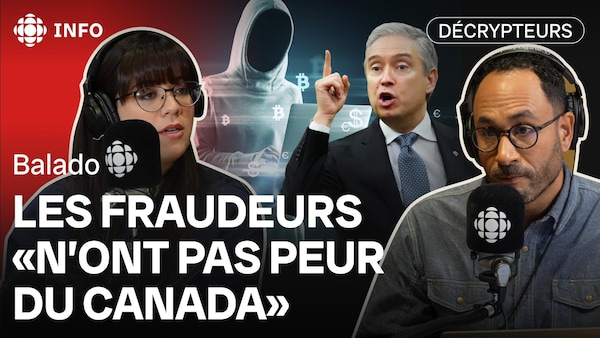 INFO

DÉCRYPTEURS

Balado

LES FRAUDEURS «N'ONT PAS PEUR DU CANADA»